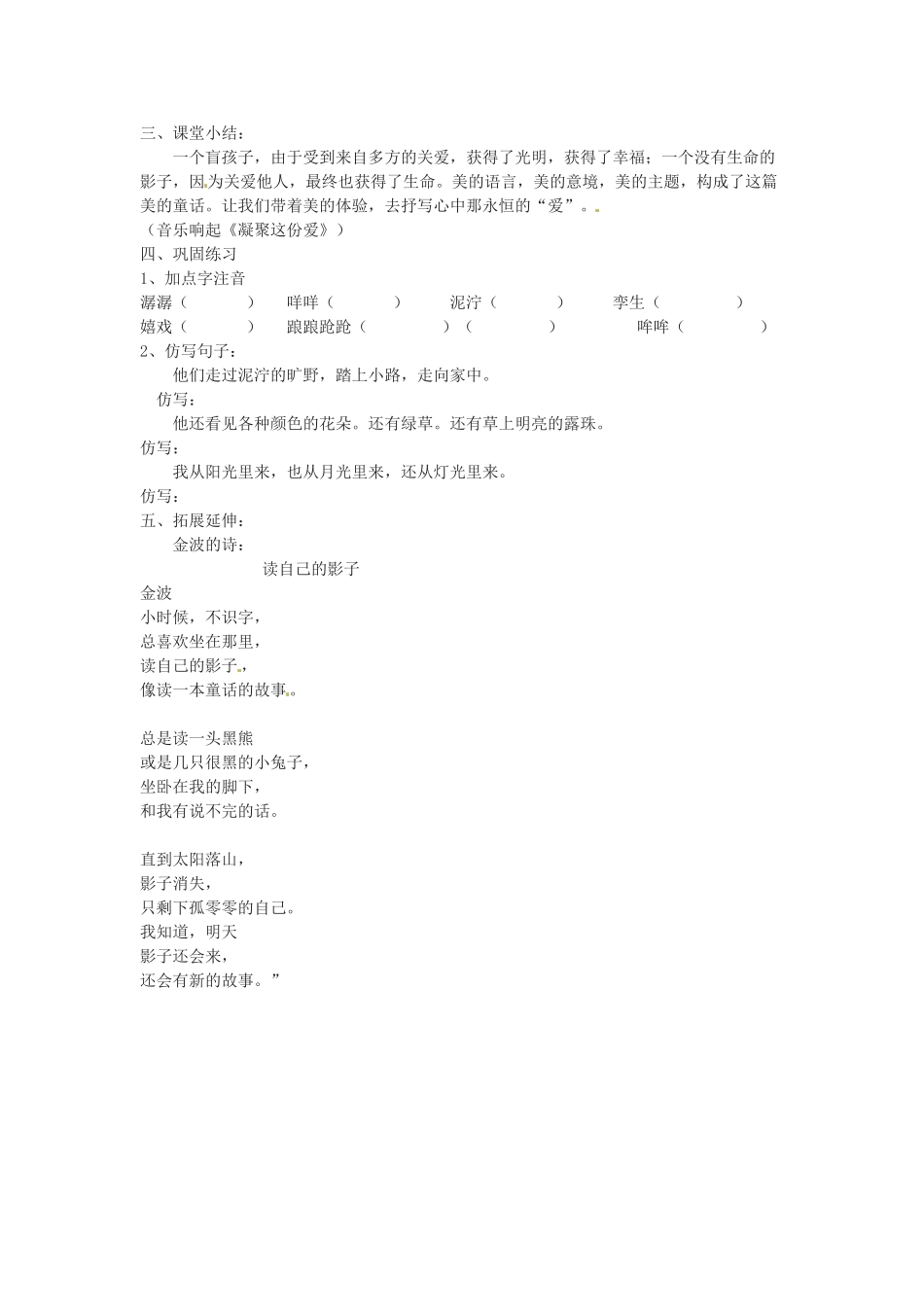 三、课堂小结：

一个盲孩子，由于受到来自多方的关爱，获得了光明，获得了幸福；一个没有生命的影子，因为关爱他人，最终也获得了生命。美的语言，美的意境，美的主题，构成了这篇美的童话。让我们带着美的体验，去抒写心中那永恒的“爱”。

（音乐响起《凝聚这份爱》）

四、巩固练习

1、加点字注音

潺潺（ ） 咩咩（ ） 泥泞（ ） 孪生（ ）

嬉戏（ ） 踉踉跄跄（ ）（ ） 哞哞（ ）

2、仿写句子：

他们走过泥泞的旷野，踏上小路，走向家中。

仿写：

他还看见各种颜色的花朵。还有绿草。还有草上明亮的露珠。

仿写：

我从阳光里来，也从月光里来，还从灯光里来。

仿写：

五、拓展延伸：

金波的诗：

读自己的影子

金波

小时候，不识字，
总喜欢坐在那里，
读自己的影子，
像读一本童话的故事。

总是读一头黑熊
或是几只很黑的小兔子，
坐卧在我的脚下，
和我有说不完的话。

直到太阳落山，
影子消失，
只剩下孤零零的自己。
我知道，明天
影子还会来，
还会有新的故事。”